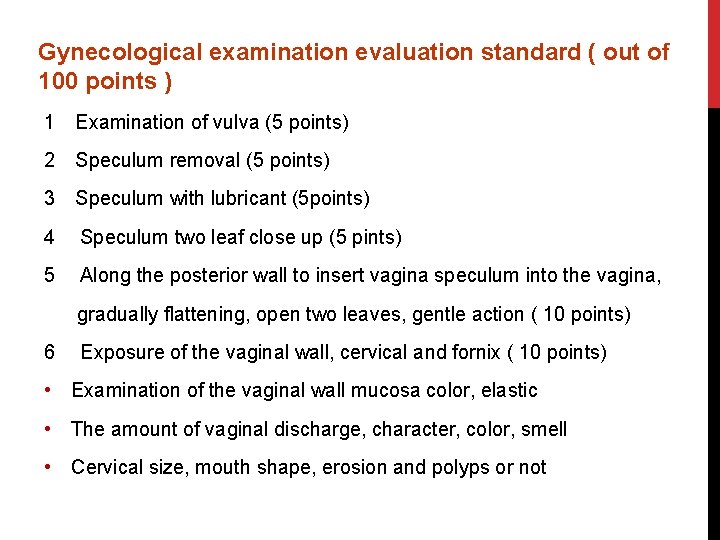 Gynecological examination evaluation standard ( out of 100 points )

1 Examination of vulva (5 points)

2 Speculum removal (5 points)

3 Speculum with lubricant (5points)

4 Speculum two leaf close up (5 pints)

5 Along the posterior wall to insert vagina speculum into the vagina, gradually flattening, open two leaves, gentle action ( 10 points)

6 Exposure of the vaginal wall, cervical and fornix ( 10 points)

• Examination of the vaginal wall mucosa color, elastic

• The amount of vaginal discharge, character, color, smell

• Cervical size, mouth shape, erosion and polyps or not